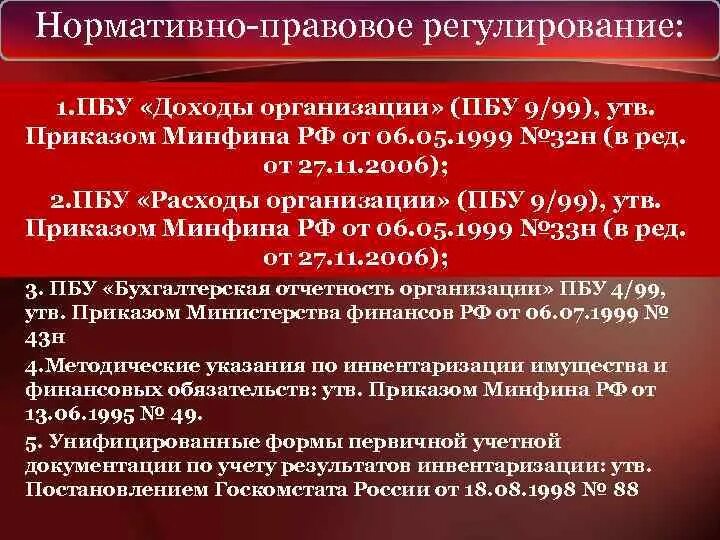 Нормативно-правовое регулирование:

1.ПБУ «Доходы организации» (ПБУ 9/99), утв. Приказом Минфина РФ от 06.05.1999 №32н (в ред. от 27.11.2006);

2.ПБУ «Расходы организации» (ПБУ 9/99), утв. Приказом Минфина РФ от 06.05.1999 №33н (в ред. от 27.11.2006);

3. ПБУ «Бухгалтерская отчетность организации» ПБУ 4/99, утв. Приказом Министерства финансов РФ от 06.07.1999 № 43н

4.Методические указания по инвентаризации имущества и финансовых обязательств: утв. Приказом Минфина РФ от 13.06.1995 № 49.

5. Унифицированные формы первичной учетной документации по учету результатов инвентаризации: утв. Постановлением Госкомстата России от 18.08.1998 № 88